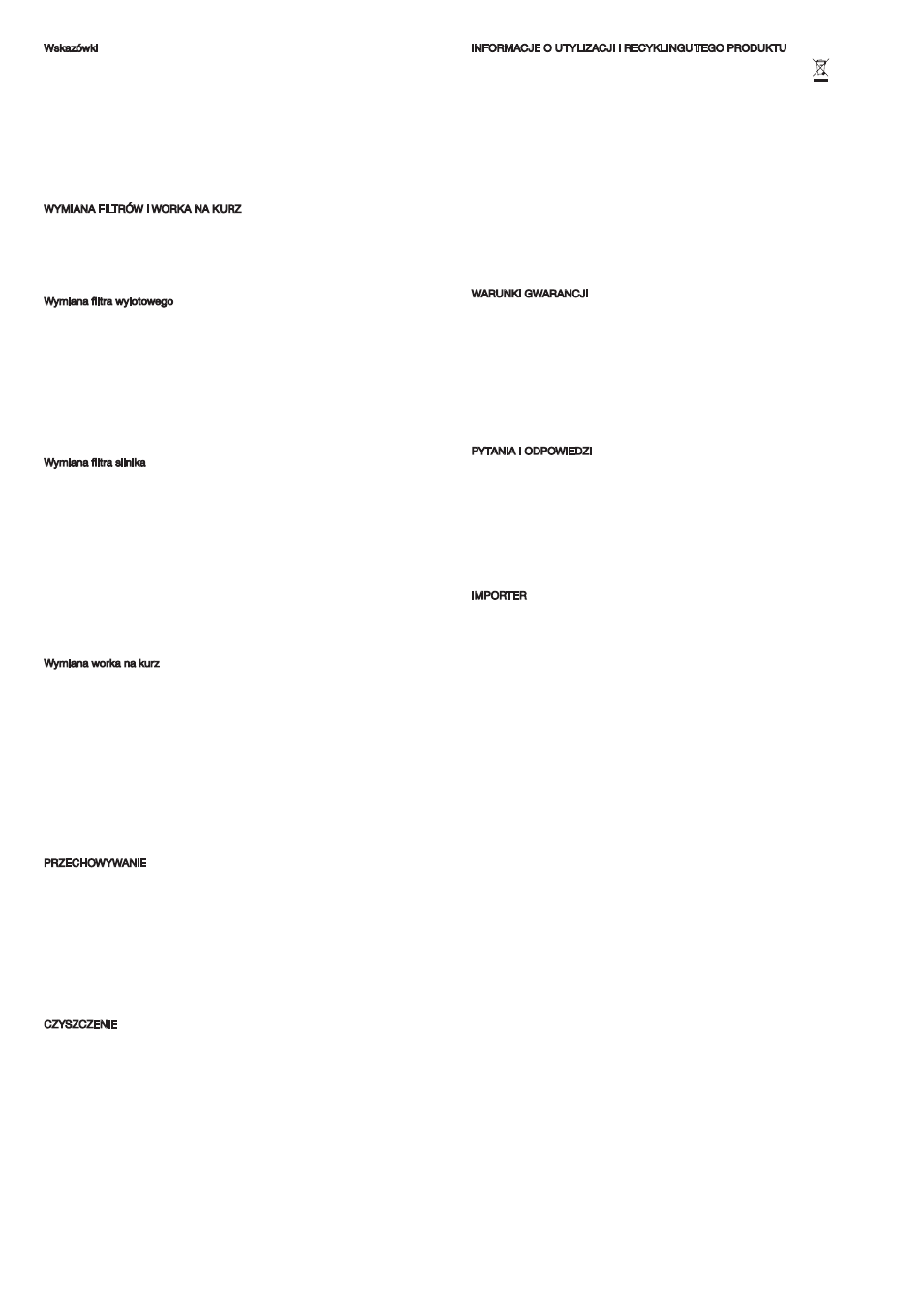 Wskazówki

WYMIANA FILTRÓW I WORKA NA KURZ

Wymiana filtra wylotowego

Wymiana filtra silnika

Wymiana worka na kurz

PRZECHOWYWANIE

CZYSZCZENIE

INFORMACJE O UTYLIZACJI I RECYKLINGU TEGO PRODUKTU

WARUNKI GWARANCJI

PYTANIA I ODPOWIEDZI

IMPORTER